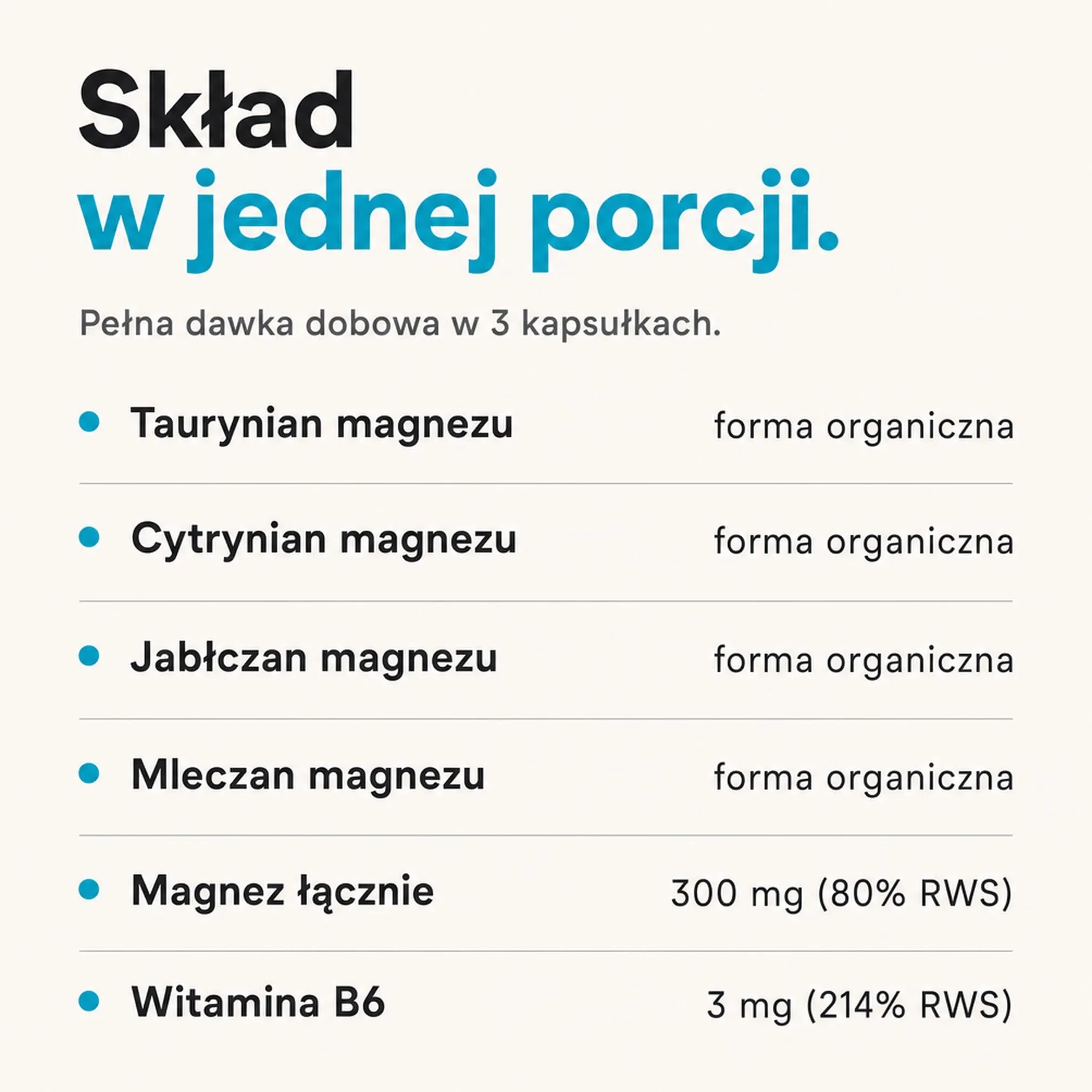 Skład
w jednej porcji.

Pełna dawka dobowa w 3 kapsułkach.

| | |
|---|---|
| Taurynian magnezu | forma organiczna |
| Cytrynian magnezu | forma organiczna |
| Jabłczan magnezu | forma organiczna |
| Mleczan magnezu | forma organiczna |
| Magnez łącznie | 300 mg (80% RWS) |
| Witamina B6 | 3 mg (214% RWS) |